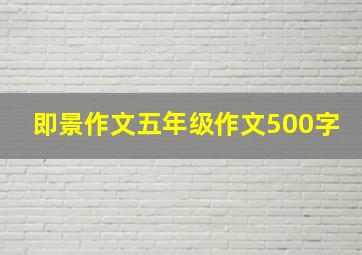 即景作文五年级作文500字